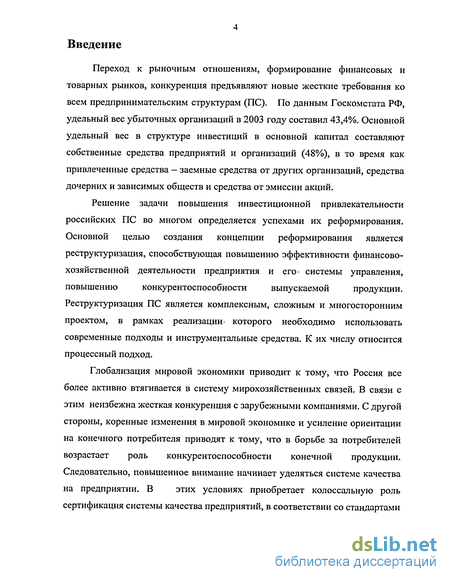 4

Введение

Переход к рыночным отношениям, формирование финансовых и товарных рынков, конкуренция предъявляют новые жесткие требования ко всем предпринимательским структурам (ПС). По данным Госкомстата РФ, удельный вес убыточных организаций в 2003 году составил 43,4%. Основной удельный вес в структуре инвестиций в основной капитал составляют собственные средства предприятий и организаций (48%), в то время как привлеченные средства – заемные средства от других организаций, средства дочерних и зависимых обществ и средства от эмиссии акций.

Решение задачи повышения инвестиционной привлекательности российских ПС во многом определяется успехами их реформирования. Основной целью создания концепции реформирования является реструктуризация, способствующая повышению эффективности финансово-хозяйственной деятельности предприятия и его системы управления, повышению конкурентоспособности выпускаемой продукции. Реструктуризация ПС является комплексным, сложным и многосторонним проектом, в рамках реализации которого необходимо использовать современные подходы и инструментальные средства. К их числу относится процессный подход.

Глобализация мировой экономики приводит к тому, что Россия все более активно втягивается в систему мирохозяйственных связей. В связи с этим неизбежна жесткая конкуренция с зарубежными компаниями. С другой стороны, коренные изменения в мировой экономике и усиление ориентации на конечного потребителя приводят к тому, что в борьбе за потребителей возрастает роль конкурентоспособности конечной продукции. Следовательно, повышенное внимание начинает уделяться системе качества на предприятии. В этих условиях приобретает колоссальную роль сертификация системы качества предприятий, в соответствии со стандартами

dsLib.net
библиотека диссертаций